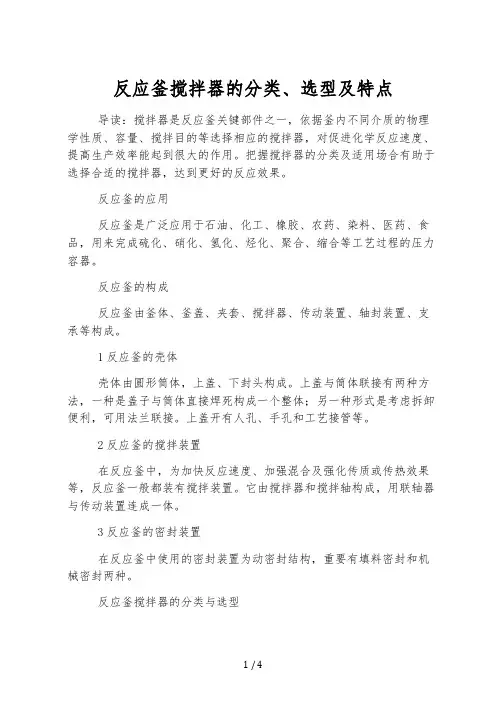 反应釜搅拌器的分类、选型及特点

导读：搅拌器是反应釜关键部件之一，依据釜内不同介质的物理学性质、容量、搅拌目的等选择相应的搅拌器，对促进化学反应速度、提高生产效率能起到很大的作用。把握搅拌器的分类及适用场合有助于选择合适的搅拌器，达到更好的反应效果。

反应釜的应用

反应釜是广泛应用于石油、化工、橡胶、农药、染料、医药、食品，用来完成硫化、硝化、氢化、烃化、聚合、缩合等工艺过程的压力容器。

反应釜的构成

反应釜由釜体、釜盖、夹套、搅拌器、传动装置、轴封装置、支承等构成。

1 反应釜的壳体

壳体由圆形筒体，上盖、下封头构成。上盖与筒体联接有两种方法，一种是盖子与筒体直接焊死构成一个整体；另一种形式是考虑拆卸便利，可用法兰联接。上盖开有人孔、手孔和工艺接管等。

2 反应釜的搅拌装置

在反应釜中，为加快反应速度、加强混合及强化传质或传热效果等，反应釜一般都装有搅拌装置。它由搅拌器和搅拌轴构成，用联轴器与传动装置连成一体。

3 反应釜的密封装置

在反应釜中使用的密封装置为动密封结构，重要有填料密封和机械密封两种。

反应釜搅拌器的分类与选型

1 / 4